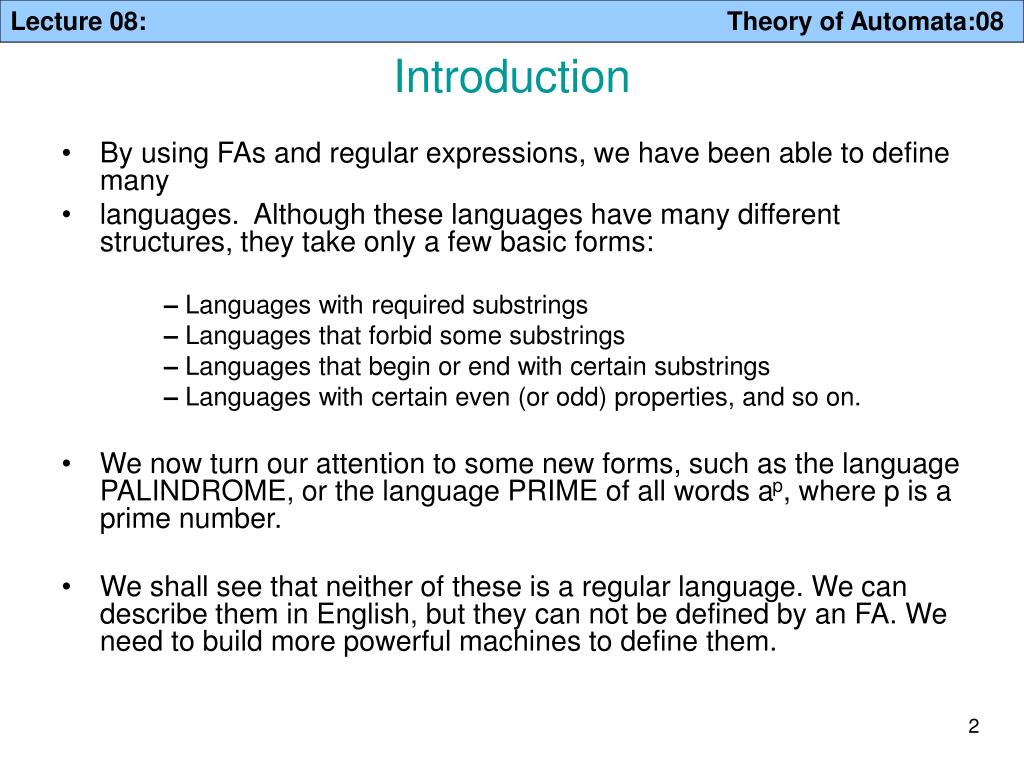 Lecture 08:

Theory of Automata:08

Introduction

• By using FAs and regular expressions, we have been able to define many

• languages. Although these languages have many different structures, they take only a few basic forms:

– Languages with required substrings
– Languages that forbid some substrings
– Languages that begin or end with certain substrings
– Languages with certain even (or odd) properties, and so on.

• We now turn our attention to some new forms, such as the language PALINDROME, or the language PRIME of all words $a^p$, where p is a prime number.

• We shall see that neither of these is a regular language. We can describe them in English, but they can not be defined by an FA. We need to build more powerful machines to define them.

2